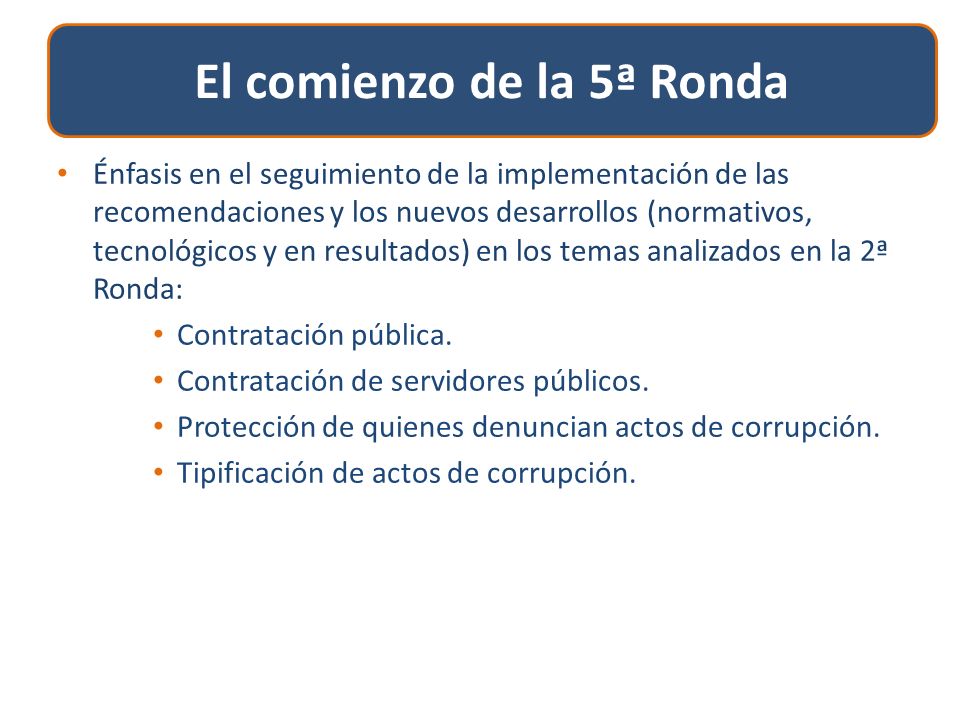 El comienzo de la 5ª Ronda

• Énfasis en el seguimiento de la implementación de las recomendaciones y los nuevos desarrollos (normativos, tecnológicos y en resultados) en los temas analizados en la 2ª Ronda:

• Contratación pública.
• Contratación de servidores públicos.
• Protección de quienes denuncian actos de corrupción.
• Tipificación de actos de corrupción.